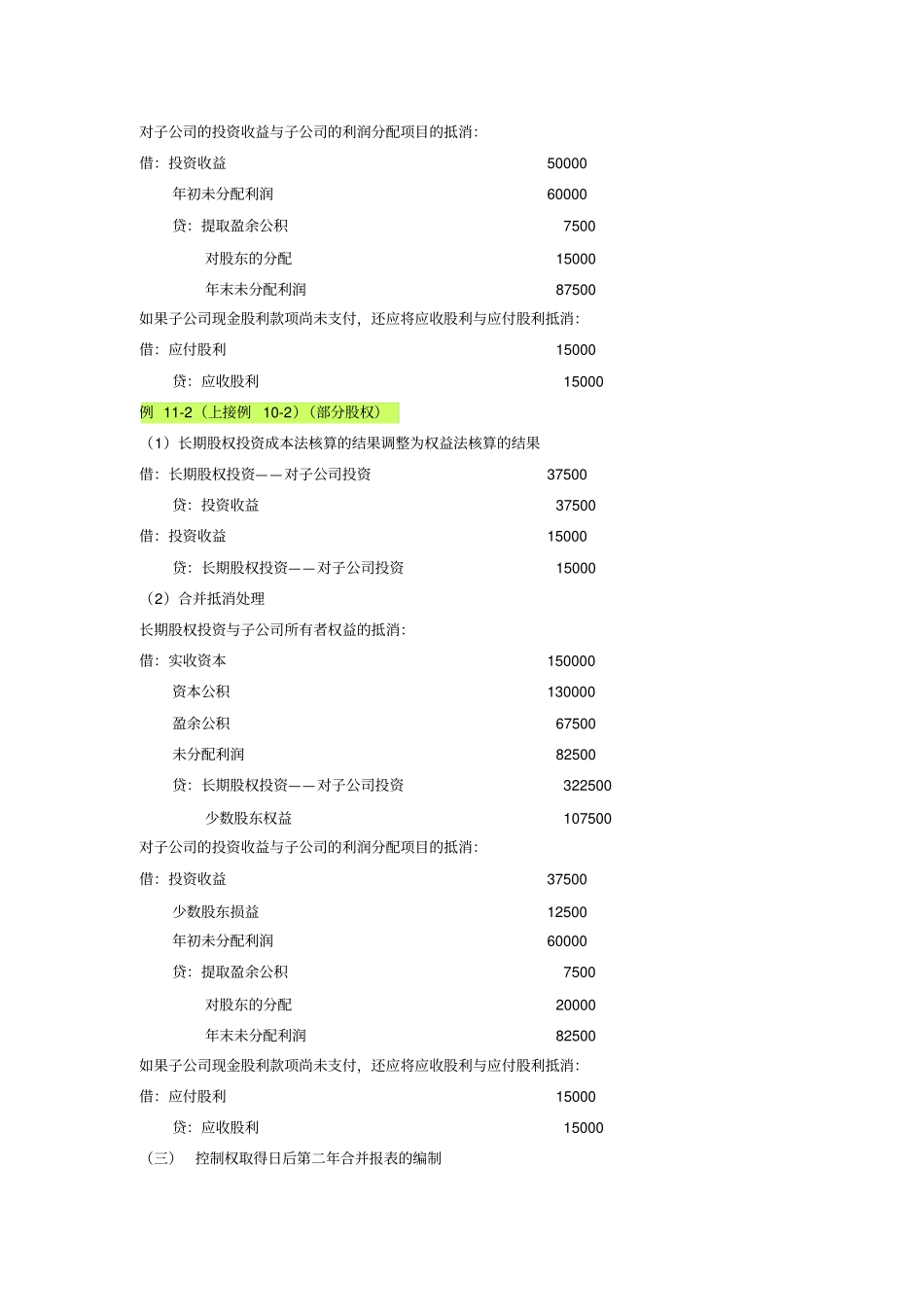 对子公司的投资收益与子公司的利润分配项目的抵消:

借：投资收益 50000

年初未分配利润 60000

贷：提取盈余公积 7500

对股东的分配 15000

年末未分配利润 87500

如果子公司现金股利款项尚未支付，还应将应收股利与应付股利抵消:

借：应付股利 15000

贷：应收股利 15000

例 11-2（上接例 10-2）（部分股权）

（1）长期股权投资成本法核算的结果调整为权益法核算的结果

借：长期股权投资——对子公司投资 37500

贷：投资收益 37500

借：投资收益 15000

贷：长期股权投资——对子公司投资 15000

（2）合并抵消处理

长期股权投资与子公司所有者权益的抵消:

借：实收资本 150000

资本公积 130000

盈余公积 67500

未分配利润 82500

贷：长期股权投资——对子公司投资 322500

少数股东权益 107500

对子公司的投资收益与子公司的利润分配项目的抵消:

借：投资收益 37500

少数股东损益 12500

年初未分配利润 60000

贷：提取盈余公积 7500

对股东的分配 20000

年末未分配利润 82500

如果子公司现金股利款项尚未支付，还应将应收股利与应付股利抵消:

借：应付股利 15000

贷：应收股利 15000

（三） 控制权取得日后第二年合并报表的编制